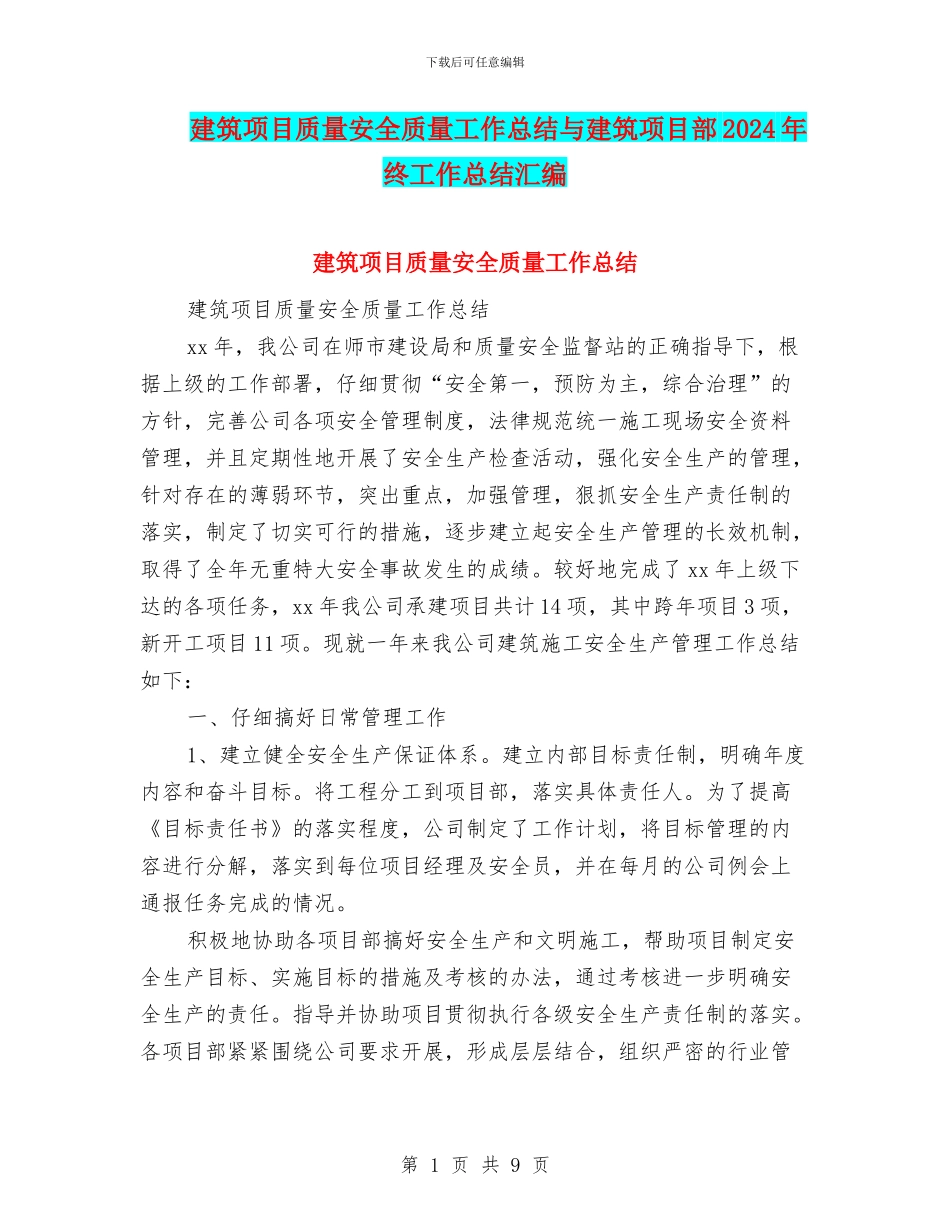 下载后可任意编辑

建筑项目质量安全质量工作总结与建筑项目部2024年终工作总结汇编

建筑项目质量安全质量工作总结

建筑项目质量安全质量工作总结

xx年，我公司在师市建设局和质量安全监督站的正确指导下，根据上级的工作部署，仔细贯彻“安全第一，预防为主，综合治理”的方针，完善公司各项安全管理制度，法律规范统一施工现场安全资料管理，并且定期性地开展了安全生产检查活动，强化安全生产的管理，针对存在的薄弱环节，突出重点，加强管理，狠抓安全生产责任制的落实，制定了切实可行的措施，逐步建立起安全生产管理的长效机制，取得了全年无重特大安全事故发生的成绩。较好地完成了xx年上级下达的各项任务，xx年我公司承建项目共计14项，其中跨年项目3项，新开工项目11项。现就一年来我公司建筑施工安全生产管理工作总结如下：

一、仔细搞好日常管理工作

1、建立健全安全生产保证体系。建立内部目标责任制，明确年度内容和奋斗目标。将工程分工到项目部，落实具体责任人。为了提高《目标责任书》的落实程度，公司制定了工作计划，将目标管理的内容进行分解，落实到每位项目经理及安全员，并在每月的公司例会上通报任务完成的情况。

积极地协助各项目部搞好安全生产和文明施工，帮助项目制定安全生产目标、实施目标的措施及考核的办法，通过考核进一步明确安全生产的责任。指导并协助项目贯彻执行各级安全生产责任制的落实。各项目部紧紧围绕公司要求开展，形成层层结合，组织严密的行业管

第 1 页 共 9 页